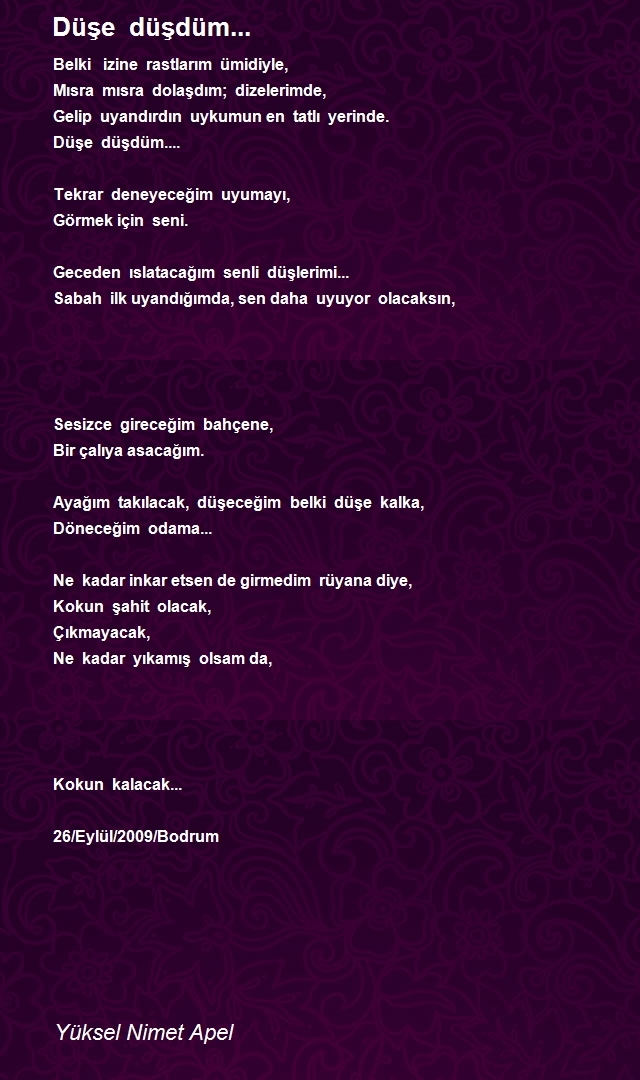 Düşe düşdüm...

Belki izine rastlarım ümidiyle,
Mısra mısra dolaşdım; dizelerimde,
Gelip uyandırdın uykumun en tatlı yerinde.
Düşe düşdüm....

Tekrar deneyeceğim uyumayı,
Görmek için seni.

Geceden ıslatacağım senli düşlerimi...
Sabah ilk uyandığımda, sen daha uyuyor olacaksın,

Sesizce gireceğim bahçene,
Bir çalıya asacağım.

Ayağım takılacak, düşeceğim belki düşe kalka,
Döneceğim odama...

Ne kadar inkar etsen de girmedim rüyana diye,
Kokun şahit olacak,
Çıkmayacak,
Ne kadar yıkamış olsam da,

Kokun kalacak...

26/Eylül/2009/Bodrum

Yüksel Nimet Apel